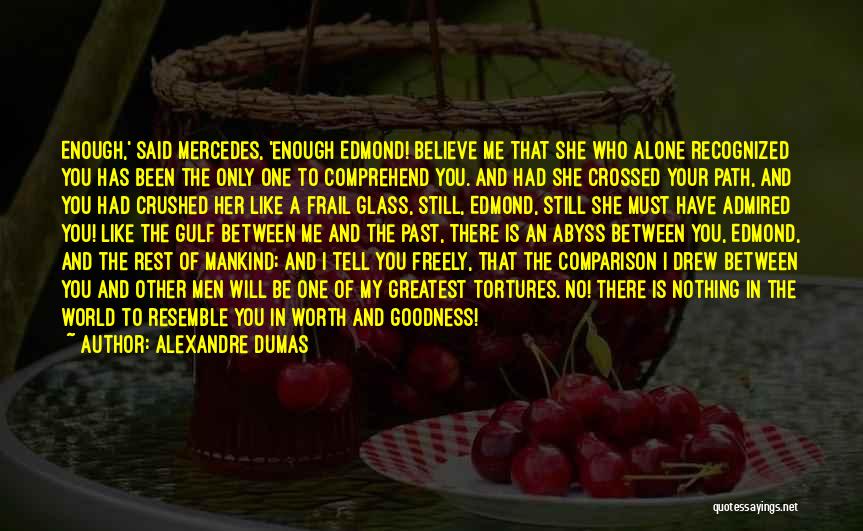 ENOUGH,' SAID MERCEDES, 'ENOUGH EDMOND! BELIEVE ME THAT SHE WHO ALONE RECOGNIZED YOU HAS BEEN THE ONLY ONE TO COMPREHEND YOU. AND HAD SHE CROSSED YOUR PATH, AND YOU HAD CRUSHED HER LIKE A FRAIL GLASS, STILL, EDMOND, STILL SHE MUST HAVE ADMIRED YOU! LIKE THE GULF BETWEEN ME AND THE PAST, THERE IS AN ABYSS BETWEEN YOU, EDMOND, AND THE REST OF MANKIND; AND I TELL YOU FREELY, THAT THE COMPARISON I DREW BETWEEN YOU AND OTHER MEN WILL BE ONE OF MY GREATEST TORTURES. NO! THERE IS NOTHING IN THE WORLD TO RESEMBLE YOU IN WORTH AND GOODNESS!
~ AUTHOR: ALEXANDRE DUMAS

quotessayings.net